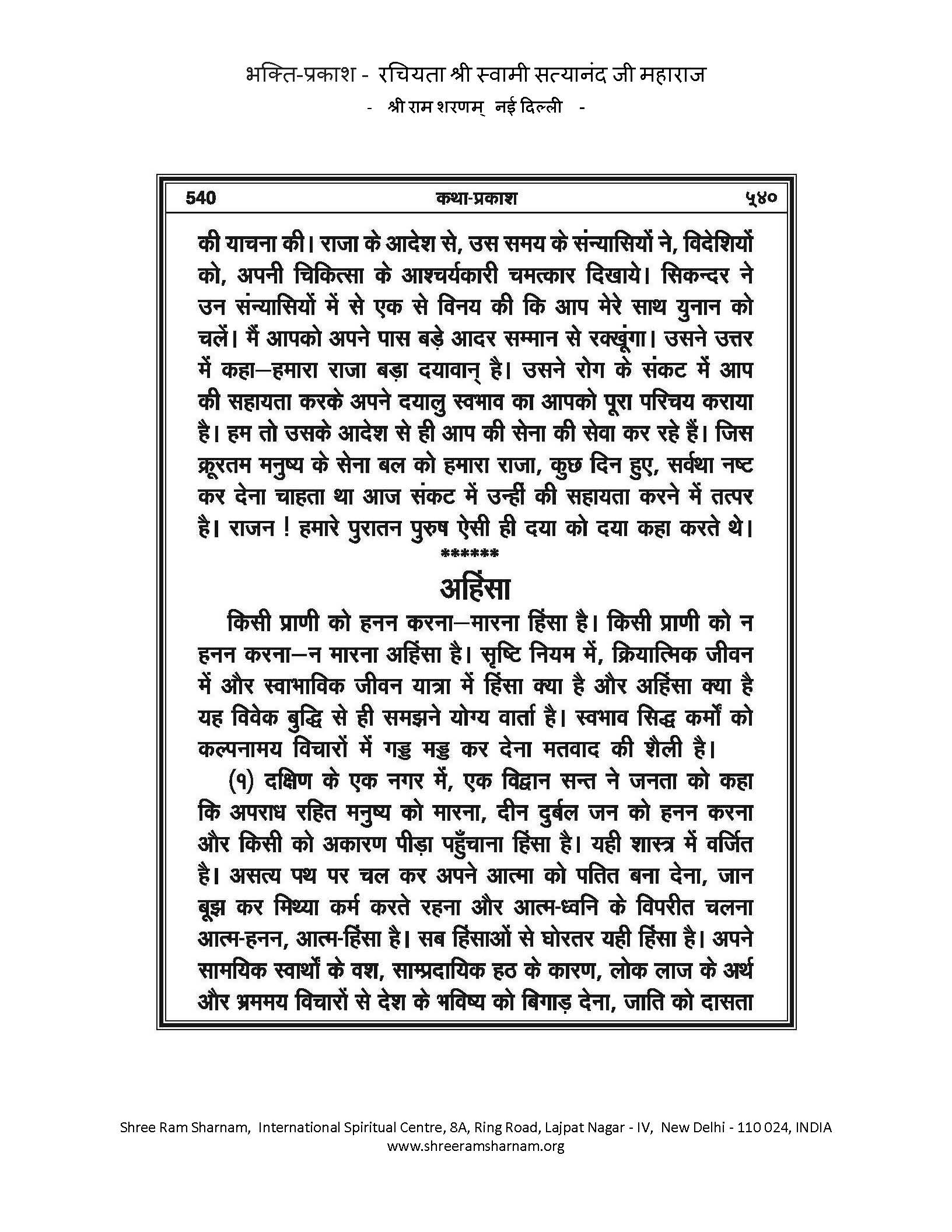 भक्ति-प्रकाश - रचियता श्री स्वामी सत्यानंद जी महाराज
- श्री राम शरणम् नई दिल्ली -

540 कथा-प्रकाश ५४०

की याचना की। राजा के आदेश से, उस समय के संन्यासियों ने, विदेशियों को, अपनी चिकित्सा के आश्चर्यकारी चमत्कार दिखाये। सिकन्दर ने उन संन्यासियों में से एक से विनय की कि आप मेरे साथ युनान को चलें। मैं आपको अपने पास बड़े आदर सम्मान से रक्खूंगा। उसने उत्तर में कहा—हमारा राजा बड़ा दयावान् है। उसने रोग के संकट में आप की सहायता करके अपने दयालु स्वभाव का आपको पूरा परिचय कराया है। हम तो उसके आदेश से ही आप की सेना की सेवा कर रहे हैं। जिस क्रूरतम मनुष्य के सेना बल को हमारा राजा, कुछ दिन हुए, सर्वथा नष्ट कर देना चाहता था आज संकट में उन्हीं की सहायता करने में तत्पर है। राजन ! हमारे पुरातन पुरुष ऐसी ही दया को दया कहा करते थे।

******

अहिंसा

किसी प्राणी को हनन करना—मारना हिंसा है। किसी प्राणी को न हनन करना—न मारना अहिंसा है। सृष्टि नियम में, क्रियात्मिक जीवन में और स्वाभाविक जीवन यात्रा में हिंसा क्या है और अहिंसा क्या है यह विवेक बुद्धि से ही समझने योग्य वार्ता है। स्वभाव सिद्ध कर्मों को कल्पनामय विचारों में गड्ड मड्ड कर देना मतवाद की शैली है।

(१) दक्षिण के एक नगर में, एक विद्वान सन्त ने जनता को कहा कि अपराध रहित मनुष्य को मारना, दीन दुर्बल जन को हनन करना और किसी को अकारण पीड़ा पहुँचाना हिंसा है। यही शास्त्र में वर्जित है। असत्य पथ पर चल कर अपने आत्मा को पतित बना देना, जान बूझ कर मिथ्या कर्म करते रहना और आत्म-ध्वनि के विपरीत चलना आत्म-हनन, आत्म-हिंसा है। सब हिंसाओं से घोरतर यही हिंसा है। अपने सामयिक स्वार्थों के वश, साम्प्रदायिक हठ के कारण, लोक लाज के अर्थ और भ्रममय विचारों से देश के भविष्य को बिगाड़ देना, जाति को दासता

Shree Ram Sharnam, International Spiritual Centre, 8A, Ring Road, Lajpat Nagar - IV, New Delhi - 110 024, INDIA
www.shreeramsharnam.org